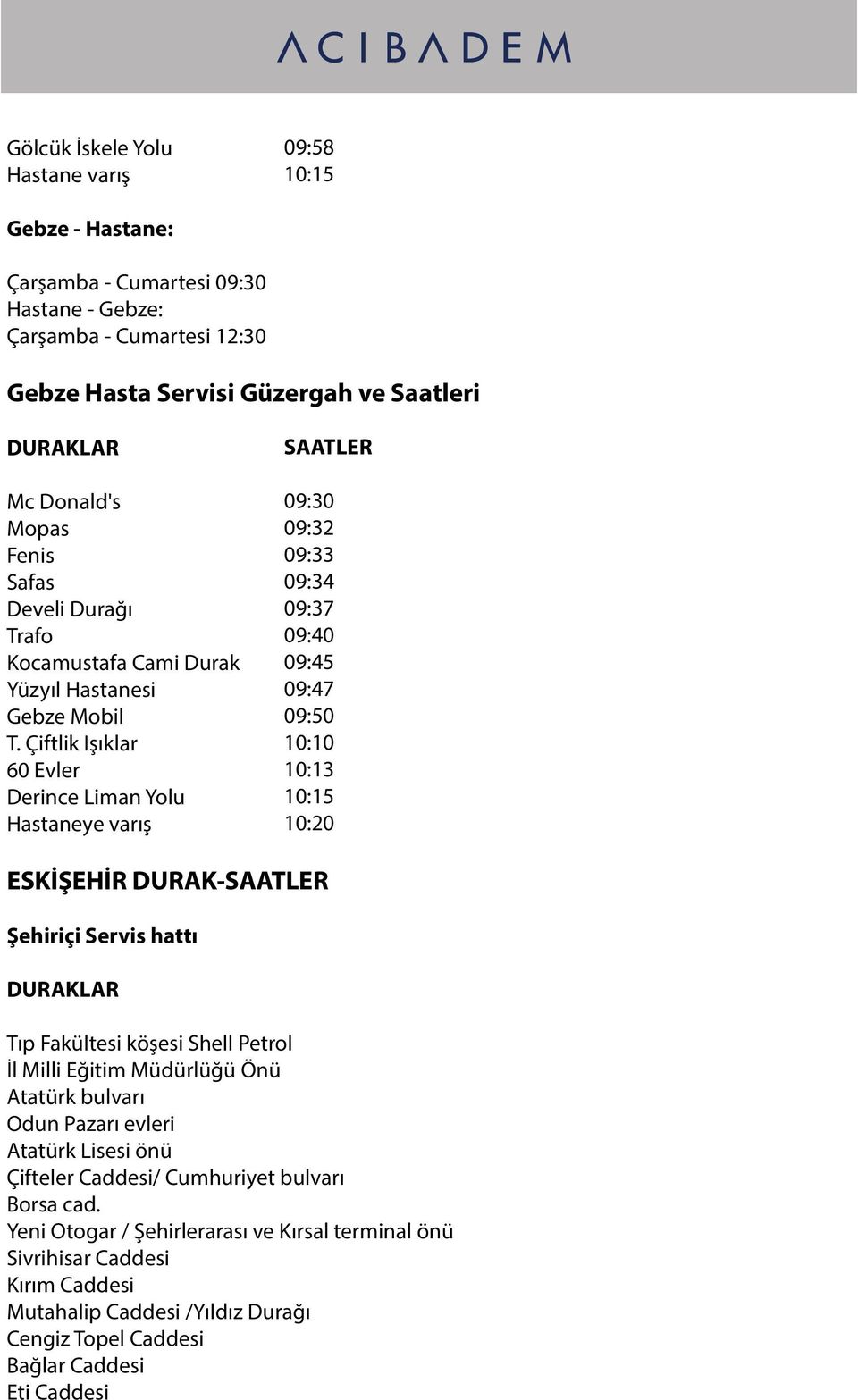 ACIBADEM

| | |
|---|---|
| Gölcük İskele Yolu | 09:58 |
| Hastane varış | 10:15 |

Gebze - Hastane:

Çarşamba - Cumartesi 09:30
Hastane - Gebze:
Çarşamba - Cumartesi 12:30

Gebze Hasta Servisi Güzergah ve Saatleri

| DURAKLAR | SAATLER |
|---|---|
| Mc Donald's | 09:30 |
| Mopas | 09:32 |
| Fenis | 09:33 |
| Safas | 09:34 |
| Develi Durağı | 09:37 |
| Trafo | 09:40 |
| Kocamustafa Cami Durak | 09:45 |
| Yüzyıl Hastanesi | 09:47 |
| Gebze Mobil | 09:50 |
| T. Çiftlik Işıklar | 10:10 |
| 60 Evler | 10:13 |
| Derince Liman Yolu | 10:15 |
| Hastaneye varış | 10:20 |

ESKİŞEHİR DURAK-SAATLER

Şehiriçi Servis hattı

DURAKLAR

Tıp Fakültesi köşesi Shell Petrol
İl Milli Eğitim Müdürlüğü Önü
Atatürk bulvarı
Odun Pazarı evleri
Atatürk Lisesi önü
Çifteler Caddesi/ Cumhuriyet bulvarı
Borsa cad.
Yeni Otogar / Şehirlerarası ve Kırsal terminal önü
Sivrihisar Caddesi
Kırım Caddesi
Mutahalip Caddesi /Yıldız Durağı
Cengiz Topel Caddesi
Bağlar Caddesi
Eti Caddesi